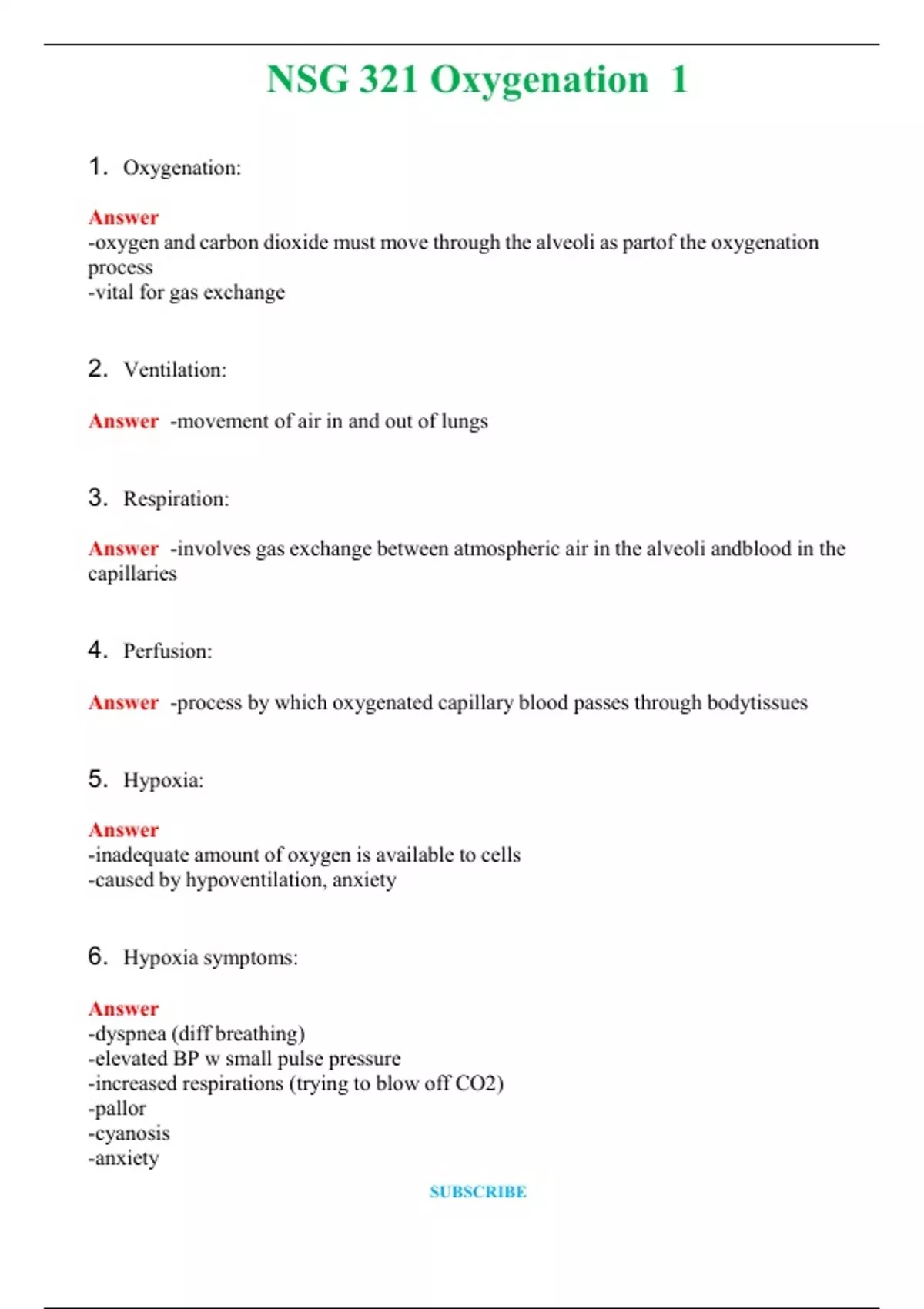 NSG 321 Oxygenation 1

1. Oxygenation:

Answer
-oxygen and carbon dioxide must move through the alveoli as partof the oxygenation process
-vital for gas exchange

2. Ventilation:

Answer -movement of air in and out of lungs

3. Respiration:

Answer -involves gas exchange between atmospheric air in the alveoli andblood in the capillaries

4. Perfusion:

Answer -process by which oxygenated capillary blood passes through bodytissues

5. Hypoxia:

Answer
-inadequate amount of oxygen is available to cells
-caused by hypoventilation, anxiety

6. Hypoxia symptoms:

Answer
-dyspnea (diff breathing)
-elevated BP w small pulse pressure
-increased respirations (trying to blow off CO2)
-pallor
-cyanosis
-anxiety

SUBSCRIBE